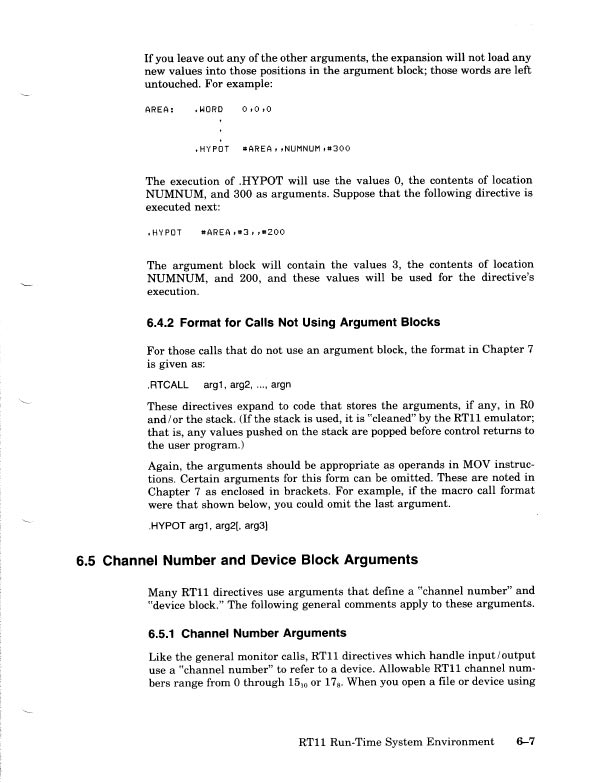 If you leave out any of the other arguments, the expansion will not load any new values into those positions in the argument block; those words are left untouched. For example:

AREA:    .WORD    0,0,0
         .
         .
         .
         .HYPOT   #AREA,,NUMNUM,#300

The execution of .HYPOT will use the values 0, the contents of location NUMNUM, and 300 as arguments. Suppose that the following directive is executed next:

.HYPOT    #AREA,#3,,#200

The argument block will contain the values 3, the contents of location NUMNUM, and 200, and these values will be used for the directive's execution.

6.4.2 Format for Calls Not Using Argument Blocks

For those calls that do not use an argument block, the format in Chapter 7 is given as:

.RTCALL    arg1, arg2, ..., argn

These directives expand to code that stores the arguments, if any, in R0 and/or the stack. (If the stack is used, it is "cleaned" by the RT11 emulator; that is, any values pushed on the stack are popped before control returns to the user program.)

Again, the arguments should be appropriate as operands in MOV instructions. Certain arguments for this form can be omitted. These are noted in Chapter 7 as enclosed in brackets. For example, if the macro call format were that shown below, you could omit the last argument.

.HYPOT arg1, arg2[, arg3]

6.5 Channel Number and Device Block Arguments

Many RT11 directives use arguments that define a "channel number" and "device block." The following general comments apply to these arguments.

6.5.1 Channel Number Arguments

Like the general monitor calls, RT11 directives which handle input/output use a "channel number" to refer to a device. Allowable RT11 channel numbers range from 0 through $15_{10}$ or $17_8$. When you open a file or device using

RT11 Run-Time System Environment    6–7